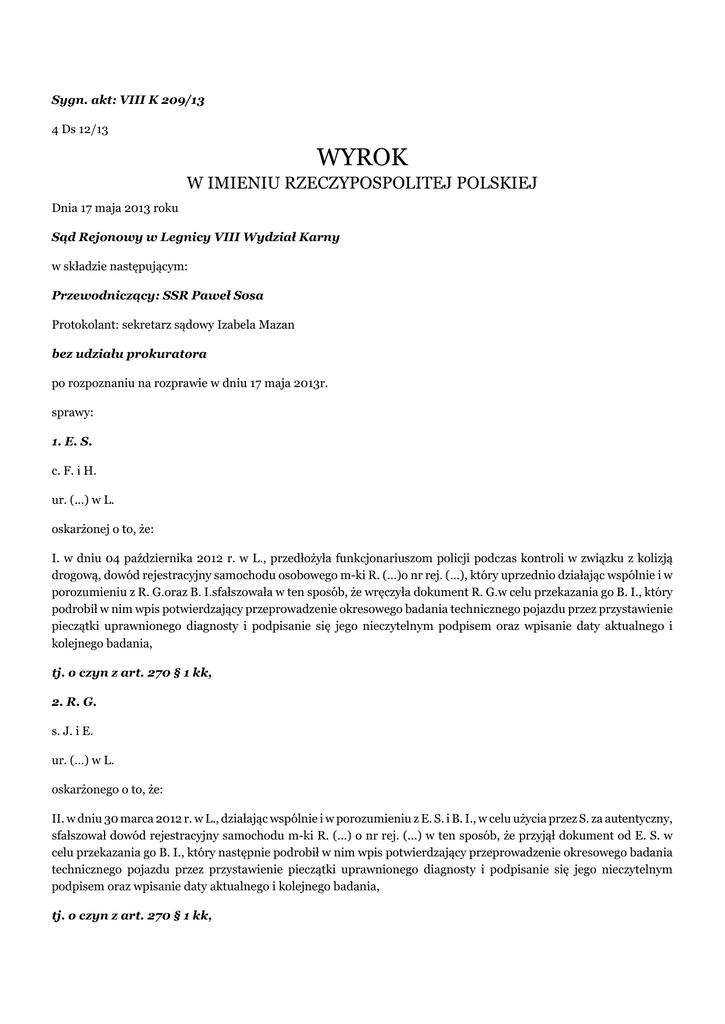 Sygn. akt: VIII K 209/13

4 Ds 12/13

WYROK
W IMIENIU RZECZYPOSPOLITEJ POLSKIEJ

Dnia 17 maja 2013 roku

Sąd Rejonowy w Legnicy VIII Wydział Karny

w składzie następującym:

Przewodniczący: SSR Paweł Sosa

Protokolant: sekretarz sądowy Izabela Mazan

bez udziału prokuratora

po rozpoznaniu na rozprawie w dniu 17 maja 2013r.

sprawy:

1. E. S.

c. F. i H.

ur. (...) w L.

oskarżonej o to, że:

I. w dniu 04 października 2012 r. w L., przedłożyła funkcjonariuszom policji podczas kontroli w związku z kolizją drogową, dowód rejestracyjny samochodu osobowego m-ki R. (...)o nr rej. (...), który uprzednio działając wspólnie i w porozumieniu z R. G.oraz B. I.sfałszowała w ten sposób, że wręczyła dokument R. G.w celu przekazania go B. I., który podrobił w nim wpis potwierdzający przeprowadzenie okresowego badania technicznego pojazdu przez przystawienie pieczątki uprawnionego diagnosty i podpisanie się jego nieczytelnym podpisem oraz wpisanie daty aktualnego i kolejnego badania,

tj. o czyn z art. 270 § 1 kk,

2. R. G.

s. J. i E.

ur. (...) w L.

oskarżonego o to, że:

II. w dniu 30 marca 2012 r. w L., działając wspólnie i w porozumieniu z E. S. i B. I., w celu użycia przez S. za autentyczny, sfałszował dowód rejestracyjny samochodu m-ki R. (...) o nr rej. (...) w ten sposób, że przyjął dokument od E. S. w celu przekazania go B. I., który następnie podrobił w nim wpis potwierdzający przeprowadzenie okresowego badania technicznego pojazdu przez przystawienie pieczątki uprawnionego diagnosty i podpisanie się jego nieczytelnym podpisem oraz wpisanie daty aktualnego i kolejnego badania,

tj. o czyn z art. 270 § 1 kk,